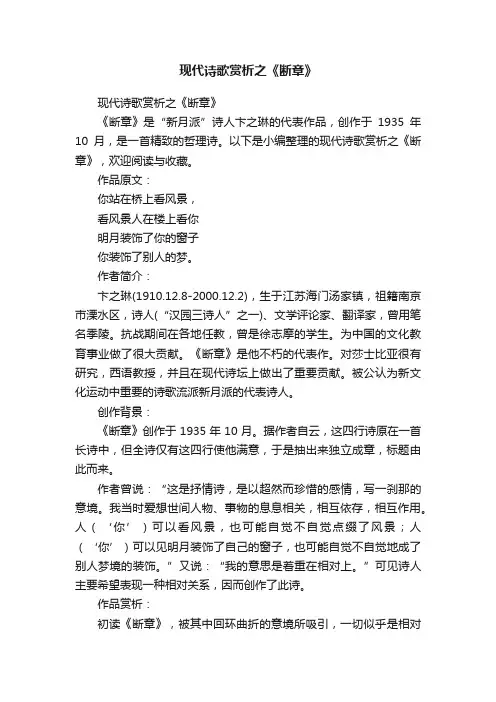 现代诗歌赏析之《断章》

现代诗歌赏析之《断章》

《断章》是“新月派”诗人卞之琳的代表作品，创作于 1935 年 10 月，是一首精致的哲理诗。以下是小编整理的现代诗歌赏析之《断章》，欢迎阅读与收藏。

作品原文：

你站在桥上看风景，

看风景人在楼上看你

明月装饰了你的窗子

你装饰了别人的梦。

作者简介：

卞之琳(1910.12.8-2000.12.2)，生于江苏海门汤家镇，祖籍南京市溧水区，诗人(“汉园三诗人”之一)、文学评论家、翻译家，曾用笔名季陵。抗战期间在各地任教，曾是徐志摩的学生。为中国的文化教育事业做了很大贡献。《断章》是他不朽的代表作。对莎士比亚很有研究，西语教授，并且在现代诗坛上做出了重要贡献。被公认为新文化运动中重要的诗歌流派新月派的代表诗人。

创作背景：

《断章》创作于 1935 年 10 月。据作者自云，这四行诗原在一首长诗中，但全诗仅有这四行使他满意，于是抽出来独立成章，标题由此而来。

作者曾说：“这是抒情诗，是以超然而珍惜的感情，写一刹那的意境。我当时爱想世间人物、事物的息息相关，相互依存，相互作用。人（‘你’）可以看风景，也可能自觉不自觉点缀了风景；人（‘你’）可以见明月装饰了自己的窗子，也可能自觉不自觉地成了别人梦境的装饰。”又说：“我的意思是着重在相对上。”可见诗人主要希望表现一种相对关系，因而创作了此诗。

作品赏析：

初读《断章》，被其中回环曲折的意境所吸引，一切似乎是相对